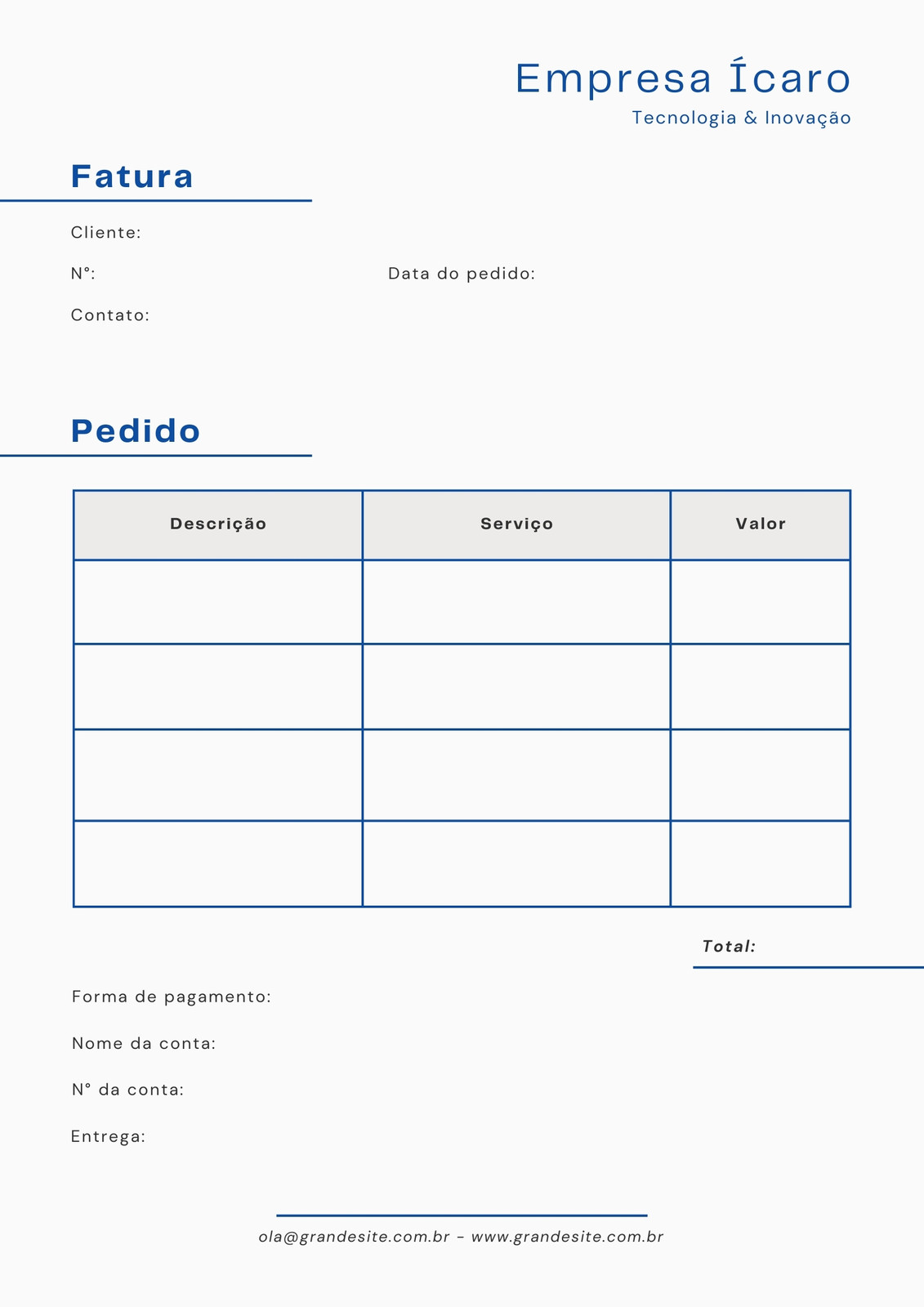 Empresa Ícaro
Tecnologia & Inovação

Fatura

Cliente:

N°:

Data do pedido:

Contato:

Pedido

| Descrição | Serviço | Valor |
|---|---|---|
| | | |
| | | |
| | | |
| | | |

Total:

Forma de pagamento:

Nome da conta:

N° da conta:

Entrega:

ola@grandesite.com.br - www.grandesite.com.br